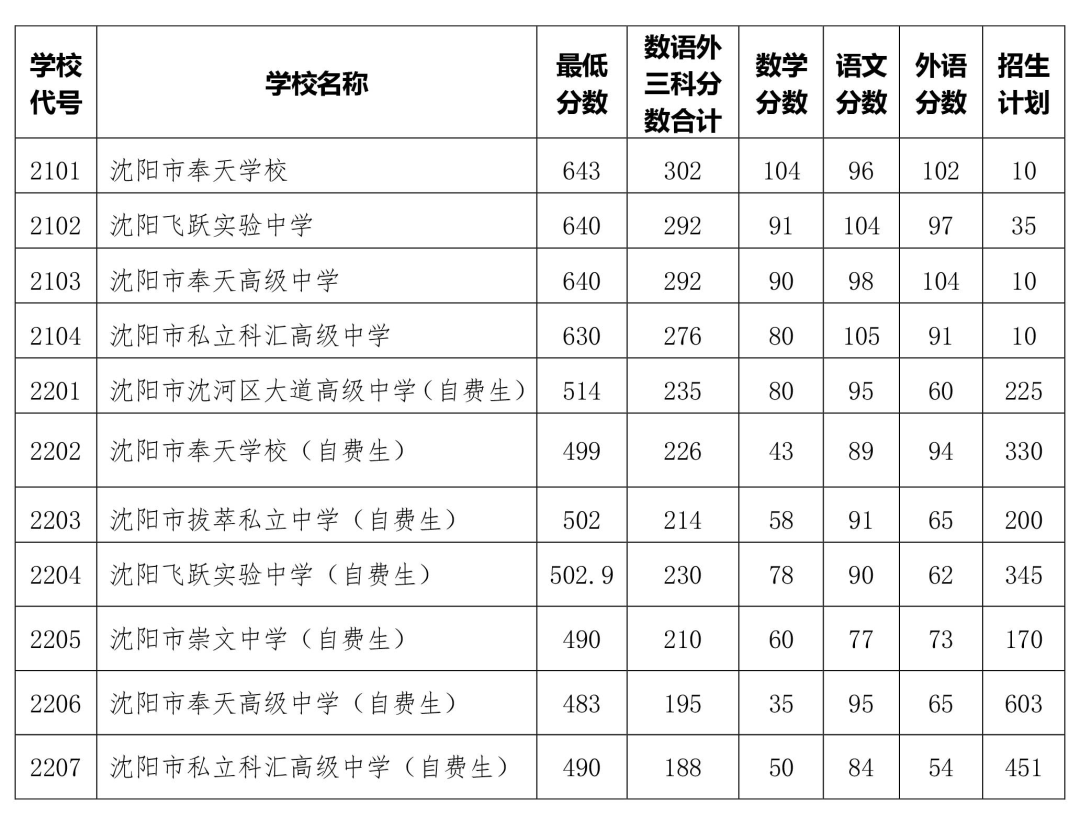 | 学校代号 | 学校名称 | 最低分数 | 数语外三科分数合计 | 数学分数 | 语文分数 | 外语分数 | 招生计划 |
|---|---|---|---|---|---|---|---|
| 2101 | 沈阳市奉天学校 | 643 | 302 | 104 | 96 | 102 | 10 |
| 2102 | 沈阳飞跃实验中学 | 640 | 292 | 91 | 104 | 97 | 35 |
| 2103 | 沈阳市奉天高级中学 | 640 | 292 | 90 | 98 | 104 | 10 |
| 2104 | 沈阳市私立科汇高级中学 | 630 | 276 | 80 | 105 | 91 | 10 |
| 2201 | 沈阳市沈河区大道高级中学（自费生） | 514 | 235 | 80 | 95 | 60 | 225 |
| 2202 | 沈阳市奉天学校（自费生） | 499 | 226 | 43 | 89 | 94 | 330 |
| 2203 | 沈阳市拔萃私立中学（自费生） | 502 | 214 | 58 | 91 | 65 | 200 |
| 2204 | 沈阳飞跃实验中学（自费生） | 502.9 | 230 | 78 | 90 | 62 | 345 |
| 2205 | 沈阳市崇文中学（自费生） | 490 | 210 | 60 | 77 | 73 | 170 |
| 2206 | 沈阳市奉天高级中学（自费生） | 483 | 195 | 35 | 95 | 65 | 603 |
| 2207 | 沈阳市私立科汇高级中学（自费生） | 490 | 188 | 50 | 84 | 54 | 451 |